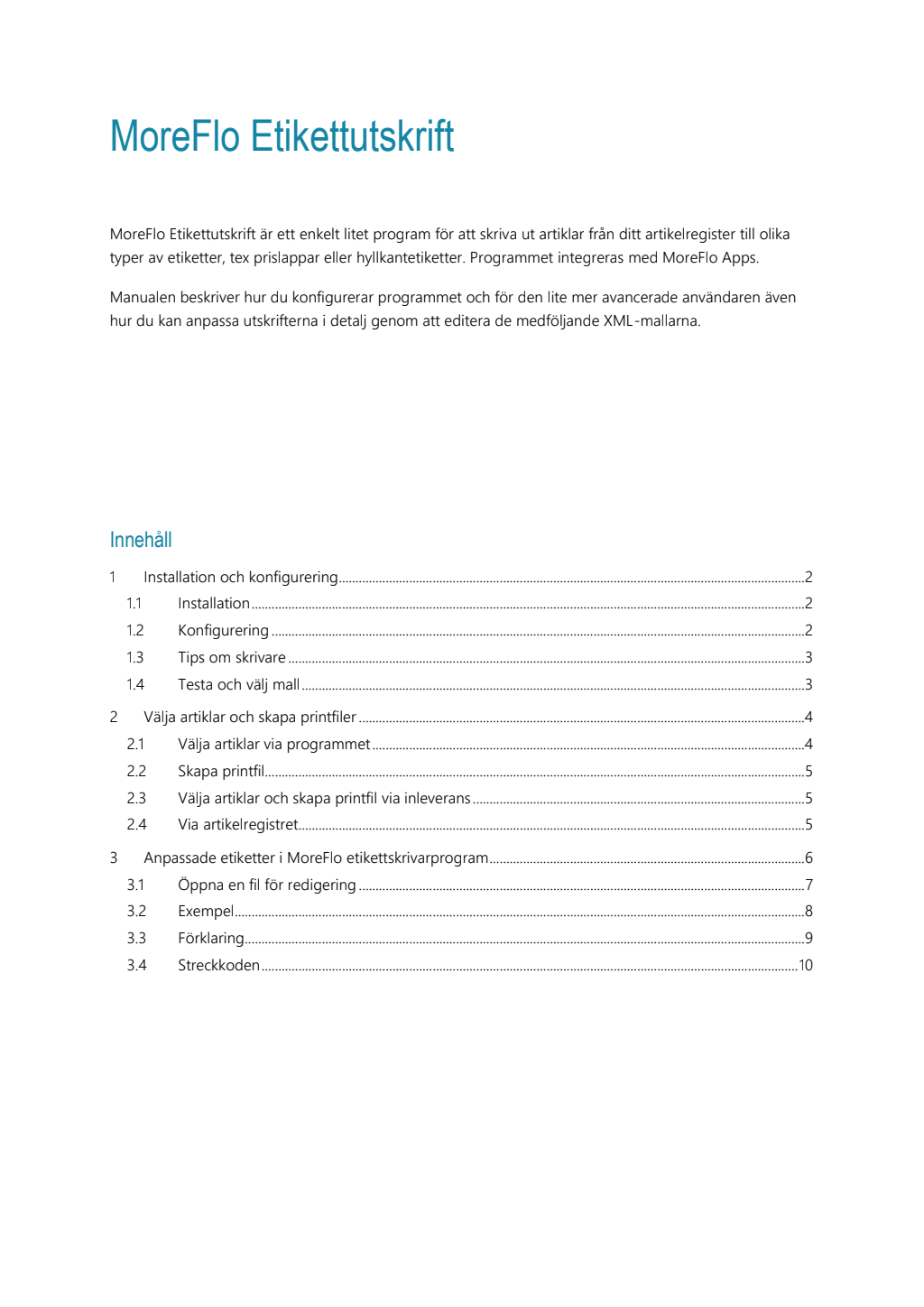 MoreFlo Etikettutskrift

MoreFlo Etikettutskrift är ett enkelt litet program för att skriva ut artiklar från ditt artikelregister till olika typer av etiketter, tex prislappar eller hyllkantetiketter. Programmet integreras med MoreFlo Apps.

Manualen beskriver hur du konfigurerar programmet och för den lite mer avancerade användaren även hur du kan anpassa utskrifterna i detalj genom att editera de medföljande XML-mallarna.

Innehåll

1 Installation och konfigurering 2
1.1 Installation 2
1.2 Konfigurering 2
1.3 Tips om skrivare 3
1.4 Testa och välj mall 3
2 Välja artiklar och skapa printfiler 4
2.1 Välja artiklar via programmet 4
2.2 Skapa printfil 5
2.3 Välja artiklar och skapa printfil via inleverans 5
2.4 Via artikelregistret 5
3 Anpassade etiketter i MoreFlo etikettskrivarprogram 6
3.1 Öppna en fil för redigering 7
3.2 Exempel 8
3.3 Förklaring 9
3.4 Streckkoden 10